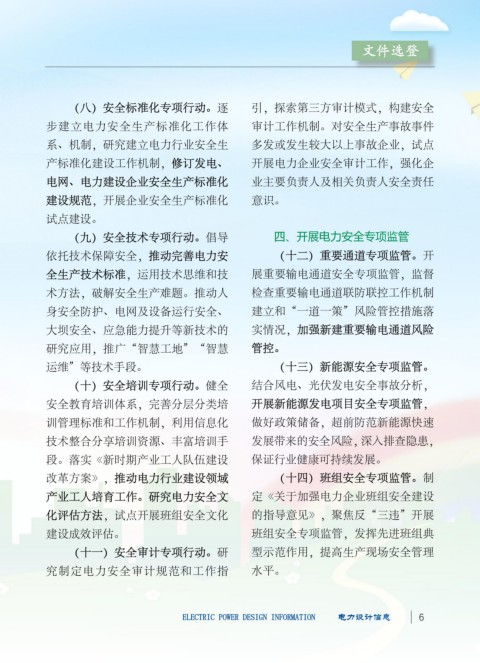 文件选登

（八）安全标准化专项行动。逐步建立电力安全生产标准化工作体系、机制，研究建立电力行业安全生产标准化建设工作机制，修订发电、电网、电力建设企业安全生产标准化建设规范，开展企业安全生产标准化试点建设。

（九）安全技术专项行动。倡导依托技术保障安全，推动完善电力安全生产技术标准，运用技术思维和技术方法，破解安全生产难题。推动人身安全防护、电网及设备运行安全、大坝安全、应急能力提升等新技术的研究应用，推广“智慧工地”“智慧运维”等技术手段。

（十）安全培训专项行动。健全安全教育培训体系，完善分层分类培训管理标准和工作机制，利用信息化技术整合分享培训资源、丰富培训手段。落实《新时期产业工人队伍建设改革方案》，推动电力行业建设领域产业工人培育工作。研究电力安全文化评估方法，试点开展班组安全文化建设成效评估。

（十一）安全审计专项行动。研究制定电力安全审计规范和工作指引，探索第三方审计模式，构建安全审计工作机制。对安全生产事故事件多发或发生较大以上事故企业，试点开展电力企业安全审计工作，强化企业主要负责人及相关负责人安全责任意识。

四、开展电力安全专项监管

（十二）重要通道专项监管。开展重要输电通道安全专项监管，监督检查重要输电通道联防联控工作机制建立和“一道一策”风险管控措施落实情况，加强新建重要输电通道风险管控。

（十三）新能源安全专项监管。结合风电、光伏发电安全事故分析，开展新能源发电项目安全专项监管，做好政策储备，超前防范新能源快速发展带来的安全风险，深入排查隐患，保证行业健康可持续发展。

（十四）班组安全专项监管。制定《关于加强电力企业班组安全建设的指导意见》，聚焦反“三违”开展班组安全专项监管，发挥先进班组典型示范作用，提高生产现场安全管理水平。

ELECTRIC POWER DESIGN INFORMATION 电力设计信息 6